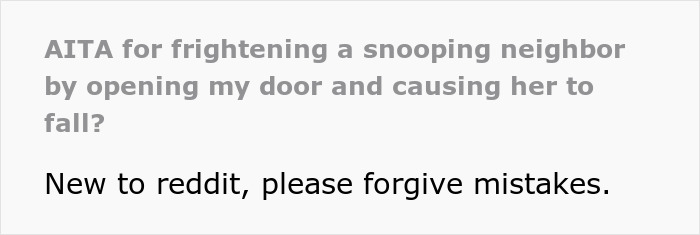 AITA for frightening a snooping neighbor by opening my door and causing her to fall?

New to reddit, please forgive mistakes.